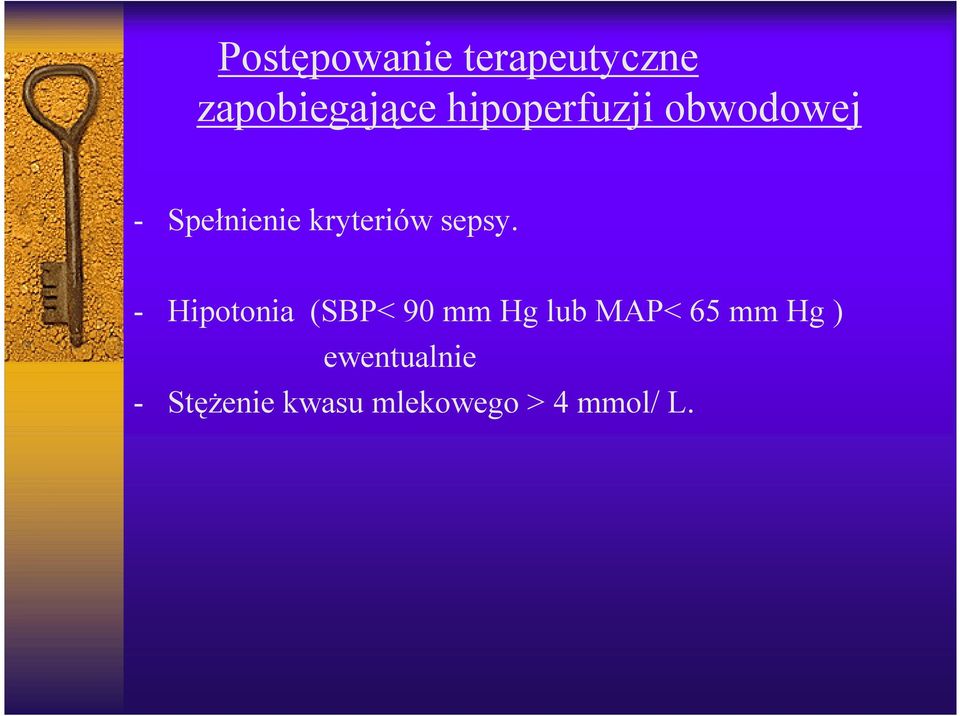 Postępowanie terapeutyczne zapobiegające hipoperfuzji obwodowej

- Spełnienie kryteriów sepsy.

- Hipotonia (SBP< 90 mm Hg lub MAP< 65 mm Hg )
ewentualnie
- Stężenie kwasu mlekowego > 4 mmol/ L.